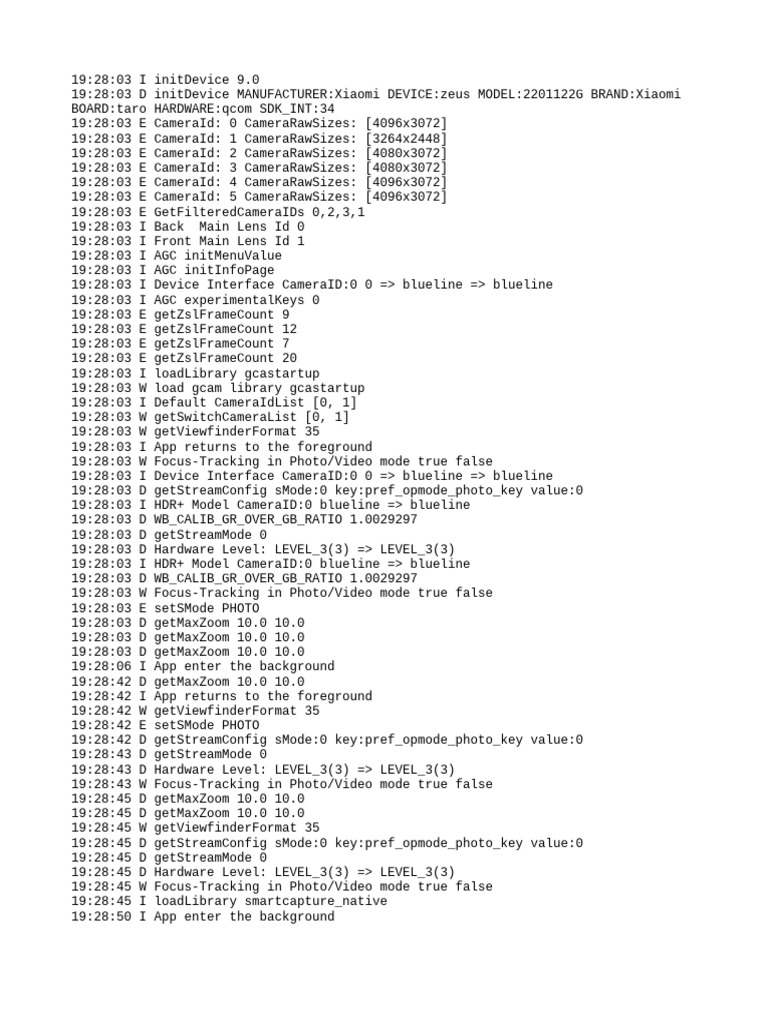 19:28:03 I initDevice 9.0
19:28:03 D initDevice MANUFACTURER:Xiaomi DEVICE:zeus MODEL:2201122G BRAND:Xiaomi BOARD:taro HARDWARE:qcom SDK_INT:34
19:28:03 E CameraId: 0 CameraRawSizes: [4096x3072]
19:28:03 E CameraId: 1 CameraRawSizes: [3264x2448]
19:28:03 E CameraId: 2 CameraRawSizes: [4080x3072]
19:28:03 E CameraId: 3 CameraRawSizes: [4080x3072]
19:28:03 E CameraId: 4 CameraRawSizes: [4096x3072]
19:28:03 E CameraId: 5 CameraRawSizes: [4096x3072]
19:28:03 E GetFilteredCameraIDs 0,2,3,1
19:28:03 I Back  Main Lens Id 0
19:28:03 I Front Main Lens Id 1
19:28:03 I AGC initMenuValue
19:28:03 I AGC initInfoPage
19:28:03 I Device Interface CameraID:0 0 => blueline => blueline
19:28:03 I AGC experimentalKeys 0
19:28:03 E getZslFrameCount 9
19:28:03 E getZslFrameCount 12
19:28:03 E getZslFrameCount 7
19:28:03 E getZslFrameCount 20
19:28:03 I loadLibrary gcastartup
19:28:03 W load gcam library gcastartup
19:28:03 I Default CameraIdList [0, 1]
19:28:03 W getSwitchCameraList [0, 1]
19:28:03 W getViewfinderFormat 35
19:28:03 I App returns to the foreground
19:28:03 W Focus-Tracking in Photo/Video mode true false
19:28:03 I Device Interface CameraID:0 0 => blueline => blueline
19:28:03 D getStreamConfig sMode:0 key:pref_opmode_photo_key value:0
19:28:03 I HDR+ Model CameraID:0 blueline => blueline
19:28:03 D WB_CALIB_GR_OVER_GB_RATIO 1.0029297
19:28:03 D getStreamMode 0
19:28:03 D Hardware Level: LEVEL_3(3) => LEVEL_3(3)
19:28:03 I HDR+ Model CameraID:0 blueline => blueline
19:28:03 D WB_CALIB_GR_OVER_GB_RATIO 1.0029297
19:28:03 W Focus-Tracking in Photo/Video mode true false
19:28:03 E setSMode PHOTO
19:28:03 D getMaxZoom 10.0 10.0
19:28:03 D getMaxZoom 10.0 10.0
19:28:03 D getMaxZoom 10.0 10.0
19:28:06 I App enter the background
19:28:42 D getMaxZoom 10.0 10.0
19:28:42 I App returns to the foreground
19:28:42 W getViewfinderFormat 35
19:28:42 E setSMode PHOTO
19:28:42 D getStreamConfig sMode:0 key:pref_opmode_photo_key value:0
19:28:43 D getStreamMode 0
19:28:43 D Hardware Level: LEVEL_3(3) => LEVEL_3(3)
19:28:43 W Focus-Tracking in Photo/Video mode true false
19:28:45 D getMaxZoom 10.0 10.0
19:28:45 D getMaxZoom 10.0 10.0
19:28:45 W getViewfinderFormat 35
19:28:45 D getStreamConfig sMode:0 key:pref_opmode_photo_key value:0
19:28:45 D getStreamMode 0
19:28:45 D Hardware Level: LEVEL_3(3) => LEVEL_3(3)
19:28:45 W Focus-Tracking in Photo/Video mode true false
19:28:45 I loadLibrary smartcapture_native
19:28:50 I App enter the background